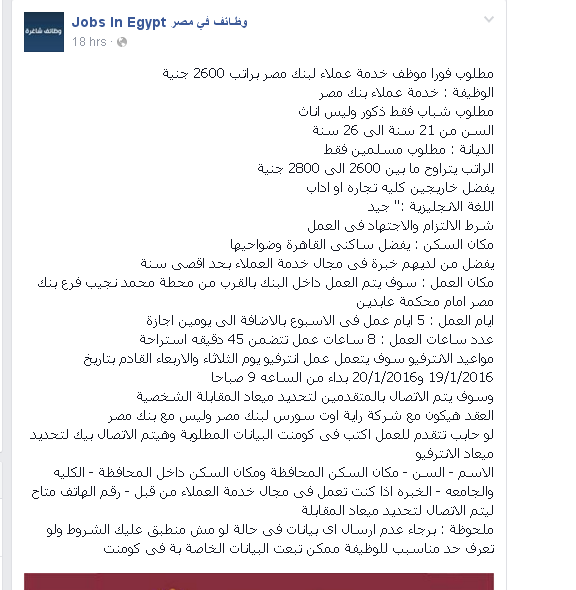 وظائف شاغرة

Jobs In Egypt وظائف في مصر
18 hrs ·

مطلوب فورا موظف خدمة عملاء لبنك مصر براتب 2600 جنية
الوظيفة : خدمة عملاء بنك مصر
مطلوب شباب فقط ذكور وليس اناث
السن من 21 سنة الى 26 سنة
الديانة : مطلوب مسلمين فقط
الراتب يتراوح ما بين 2600 الى 2800 جنية
يفضل خاريجين كليه تجاره او اداب
اللغة الانجليزية :" جيد
شرط الالتزام والاجتهاد فى العمل
مكان السكن : يفضل ساكنى القاهرة وضواحيها
يفضل من لديهم خبرة فى مجال خدمة العملاء بحد اقصى سنة
مكان العمل : سوف يتم العمل داخل البنك بالقرب من محطة محمد نجيب فرع بنك مصر امام محكمة عابدين
ايام العمل : 5 ايام عمل فى الاسبوع بالاضافة الى يومين اجازة
عدد ساعات العمل : 8 ساعات عمل تتضمن 45 دقيقه استراحة
مواعيد الانترفيو سوف يتعمل عمل انترفيو يوم الثلاثاء والاربعاء القادم بتاريخ 19/1/2016 و20/1/2016 بداء من الساعه 9 صباحا
وسوف يتم الاتصال بالمتقدمين لتحديد ميعاد المقابلة الشخصية
العقد هيكون مع شركة راية اوت سورس لبنك مصر وليس مع بنك مصر
لو حابب تتقدم للعمل اكتب فى كومنت البيانات المطلوبة وهيتم الاتصال بيك لتحديد ميعاد الانترفيو
الاسم - السن - مكان السكن المحافظة ومكان السكن داخل المحافظة - الكليه والجامعه - الخبره اذا كنت تعمل فى مجال خدمة العملاء من قبل - رقم الهاتف متاح ليتم الاتصال لتحديد ميعاد المقابلة
ملحوظة : برجاء عدم ارسال اى بيانات فى حالة لو مش منطبق عليك الشروط ولو تعرف حد مناسب للوظيفة ممكن تبعت البيانات الخاصة بة فى كومنت